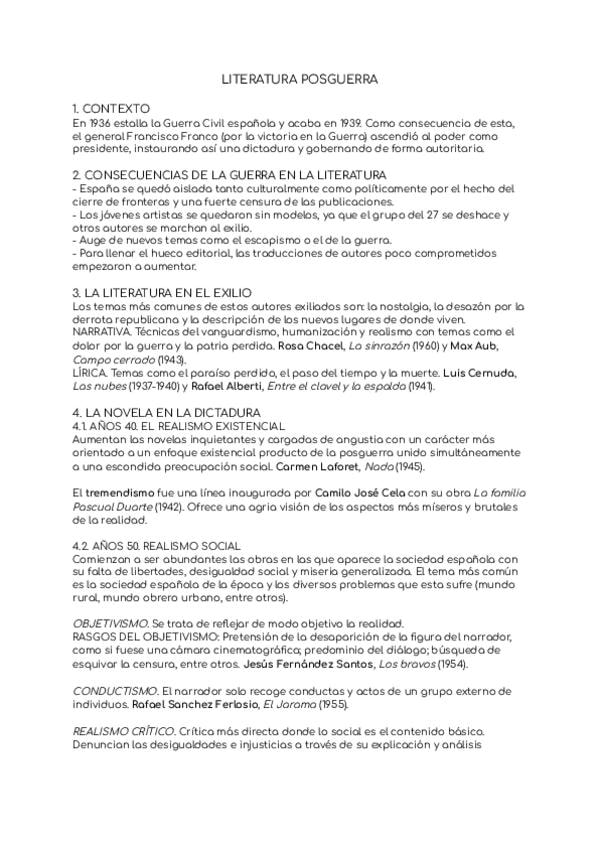 LITERATURA POSGUERRA

1. CONTEXTO
En 1936 estalla la Guerra Civil española y acaba en 1939. Como consecuencia de esto, el general Francisco Franco (por la victoria en la Guerra) ascendió al poder como presidente, instaurando así una dictadura y gobernando de forma autoritaria.

2. CONSECUENCIAS DE LA GUERRA EN LA LITERATURA
- España se quedó aislada tanto culturalmente como políticamente por el hecho del cierre de fronteras y una fuerte censura de las publicaciones.
- Los jóvenes artistas se quedaron sin modelos, ya que el grupo del 27 se deshace y otros autores se marchan al exilio.
- Auge de nuevos temas como el escapismo o el de la guerra.
- Para llenar el hueco editorial, las traducciones de autores poco comprometidos empezaron a aumentar.

3. LA LITERATURA EN EL EXILIO
Los temas más comunes de estos autores exiliados son: la nostalgia, la desazón por la derrota republicana y la descripción de los nuevos lugares de donde viven.
NARRATIVA. Técnicas del vanguardismo, humanización y realismo con temas como el dolor por la guerra y la patria perdida. Rosa Chacel, La sinrazón (1960) y Max Aub, Campo cerrado (1943).
LÍRICA. Temas como el paraíso perdido, el paso del tiempo y la muerte. Luis Cernuda, Las nubes (1937-1940) y Rafael Alberti, Entre el clavel y la espada (1941).

4. LA NOVELA EN LA DICTADURA
4.1. AÑOS 40. EL REALISMO EXISTENCIAL
Aumentan las novelas inquietantes y cargadas de angustia con un carácter más orientado a un enfoque existencial producto de la posguerra unido simultáneamente a una escondida preocupación social. Carmen Laforet, Nada (1945).

El tremendismo fue una línea inaugurada por Camilo José Cela con su obra La familia Pascual Duarte (1942). Ofrece una agria visión de los aspectos más míseros y brutales de la realidad.

4.2. AÑOS 50. REALISMO SOCIAL
Comienzan a ser abundantes las obras en las que aparece la sociedad española con su falta de libertades, desigualdad social y miseria generalizada. El tema más común es la sociedad española de la época y los diversos problemas que esta sufre (mundo rural, mundo obrero urbano, entre otros).

OBJETIVISMO. Se trata de reflejar de modo objetivo la realidad.
RASGOS DEL OBJETIVISMO: Pretensión de la desaparición de la figura del narrador, como si fuese una cámara cinematográfica; predominio del diálogo; búsqueda de esquivar la censura, entre otros. Jesús Fernández Santos, Los bravos (1954).

CONDUCTISMO. El narrador solo recoge conductas y actos de un grupo externo de individuos. Rafael Sanchez Ferlosio, El Jarama (1955).

REALISMO CRÍTICO. Crítica más directa donde lo social es el contenido básico. Denuncian las desigualdades e injusticias a través de su explicación y análisis